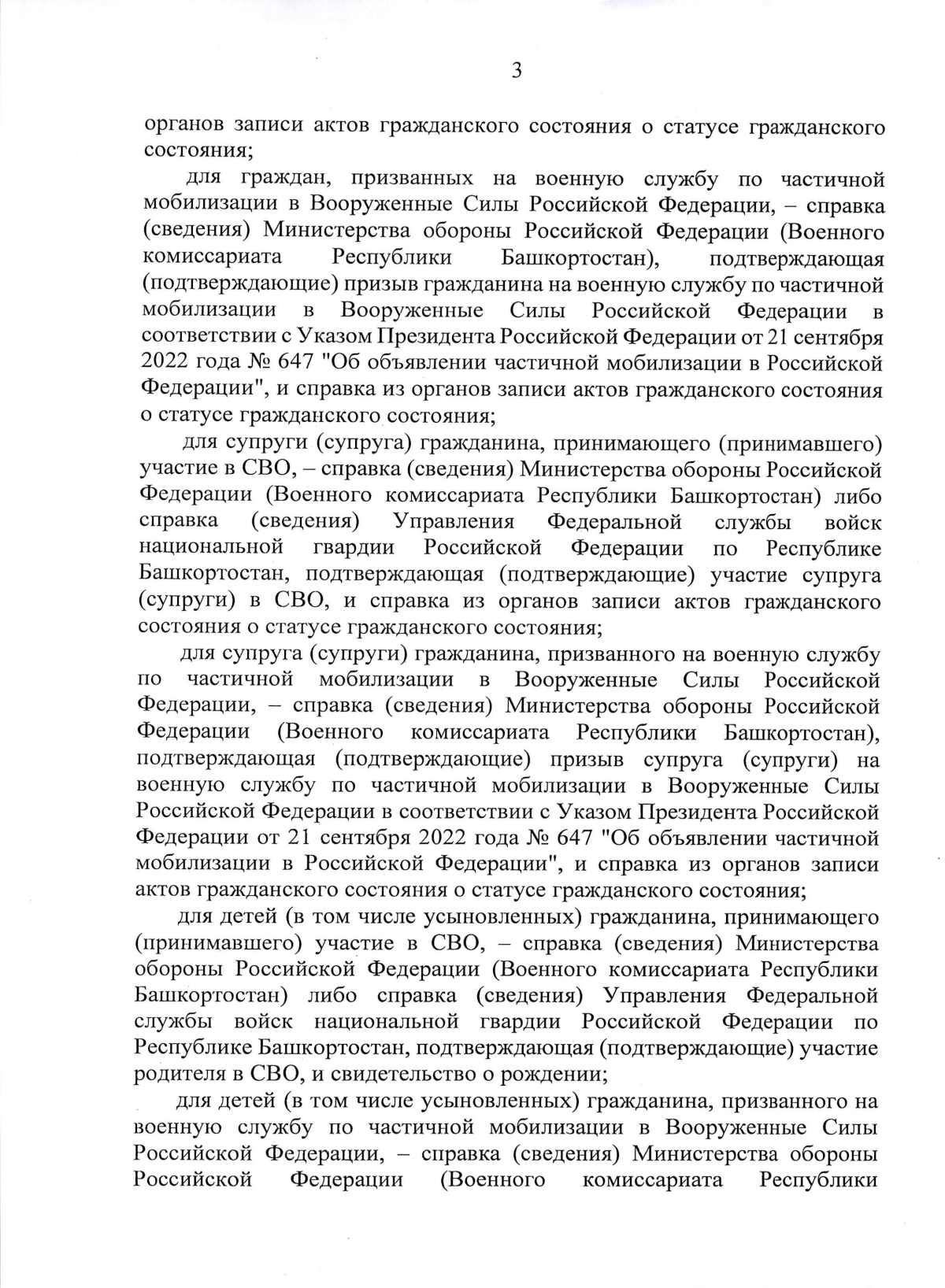 3

органов записи актов гражданского состояния о статусе гражданского состояния;

для граждан, призванных на военную службу по частичной мобилизации в Вооруженные Силы Российской Федерации, – справка (сведения) Министерства обороны Российской Федерации (Военного комиссариата Республики Башкортостан), подтверждающая (подтверждающие) призыв гражданина на военную службу по частичной мобилизации в Вооруженные Силы Российской Федерации в соответствии с Указом Президента Российской Федерации от 21 сентября 2022 года № 647 "Об объявлении частичной мобилизации в Российской Федерации", и справка из органов записи актов гражданского состояния о статусе гражданского состояния;

для супруги (супруга) гражданина, принимающего (принимавшего) участие в СВО, – справка (сведения) Министерства обороны Российской Федерации (Военного комиссариата Республики Башкортостан) либо справка (сведения) Управления Федеральной службы войск национальной гвардии Российской Федерации по Республике Башкортостан, подтверждающая (подтверждающие) участие супруга (супруги) в СВО, и справка из органов записи актов гражданского состояния о статусе гражданского состояния;

для супруга (супруги) гражданина, призванного на военную службу по частичной мобилизации в Вооруженные Силы Российской Федерации, – справка (сведения) Министерства обороны Российской Федерации (Военного комиссариата Республики Башкортостан), подтверждающая (подтверждающие) призыв супруга (супруги) на военную службу по частичной мобилизации в Вооруженные Силы Российской Федерации в соответствии с Указом Президента Российской Федерации от 21 сентября 2022 года № 647 "Об объявлении частичной мобилизации в Российской Федерации", и справка из органов записи актов гражданского состояния о статусе гражданского состояния;

для детей (в том числе усыновленных) гражданина, принимающего (принимавшего) участие в СВО, – справка (сведения) Министерства обороны Российской Федерации (Военного комиссариата Республики Башкортостан) либо справка (сведения) Управления Федеральной службы войск национальной гвардии Российской Федерации по Республике Башкортостан, подтверждающая (подтверждающие) участие родителя в СВО, и свидетельство о рождении;

для детей (в том числе усыновленных) гражданина, призванного на военную службу по частичной мобилизации в Вооруженные Силы Российской Федерации, – справка (сведения) Министерства обороны Российской Федерации (Военного комиссариата Республики